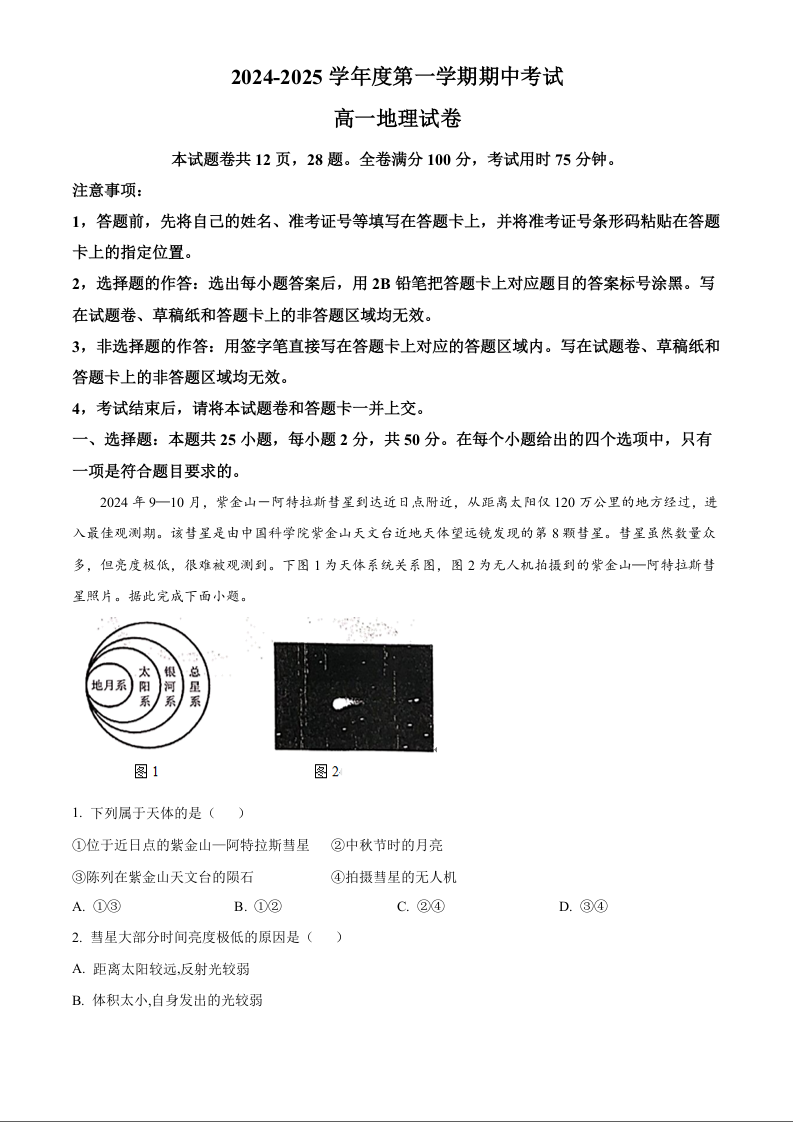 2024-2025 学年度第一学期期中考试

高一地理试卷

本试题卷共 12 页，28 题。全卷满分 100 分，考试用时 75 分钟。

注意事项：

1，答题前，先将自己的姓名、准考证号等填写在答题卡上，并将准考证号条形码粘贴在答题卡上的指定位置。

2，选择题的作答：选出每小题答案后，用 2B 铅笔把答题卡上对应题目的答案标号涂黑。写在试题卷、草稿纸和答题卡上的非答题区域均无效。

3，非选择题的作答：用签字笔直接写在答题卡上对应的答题区域内。写在试题卷、草稿纸和答题卡上的非答题区域均无效。

4，考试结束后，请将本试题卷和答题卡一并上交。

一、选择题：本题共 25 小题，每小题 2 分，共 50 分。在每个小题给出的四个选项中，只有一项是符合题目要求的。

2024 年 9—10 月，紫金山一阿特拉斯彗星到达近日点附近，从距离太阳仅 120 万公里的地方经过，进入最佳观测期。该彗星是由中国科学院紫金山天文台近地天体望远镜发现的第 8 颗彗星。彗星虽然数量众多，但亮度极低，很难被观测到。下图 1 为天体系统关系图，图 2 为无人机拍摄到的紫金山—阿特拉斯彗星照片。据此完成下面小题。

地月系 太阳系 银河系 总星系

图 1

图 2

1. 下列属于天体的是（　　）

①位于近日点的紫金山—阿特拉斯彗星　　②中秋节时的月亮

③陈列在紫金山天文台的陨石　　④拍摄彗星的无人机

A. ①③　　B. ①②　　C. ②④　　D. ③④

2. 彗星大部分时间亮度极低的原因是（　　）

A. 距离太阳较远,反射光较弱

B. 体积太小,自身发出的光较弱